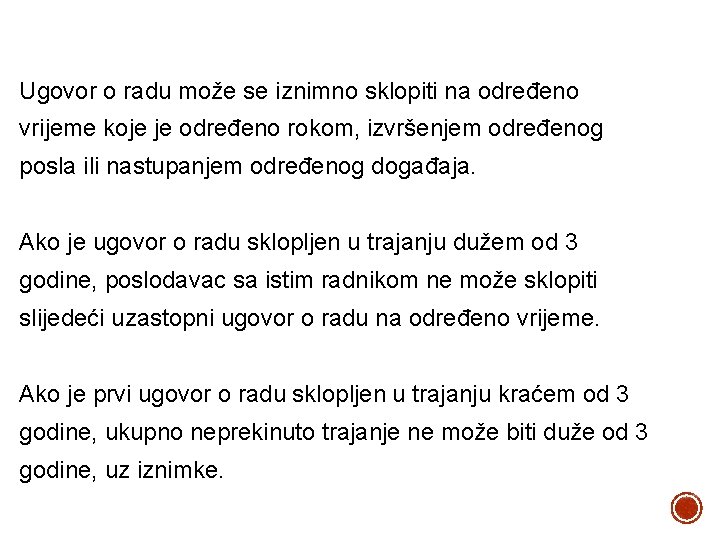 Ugovor o radu može se iznimno sklopiti na određeno vrijeme koje je određeno rokom, izvršenjem određenog posla ili nastupanjem određenog događaja.

Ako je ugovor o radu sklopljen u trajanju dužem od 3 godine, poslodavac sa istim radnikom ne može sklopiti slijedeći uzastopni ugovor o radu na određeno vrijeme.

Ako je prvi ugovor o radu sklopljen u trajanju kraćem od 3 godine, ukupno neprekinuto trajanje ne može biti duže od 3 godine, uz iznimke.